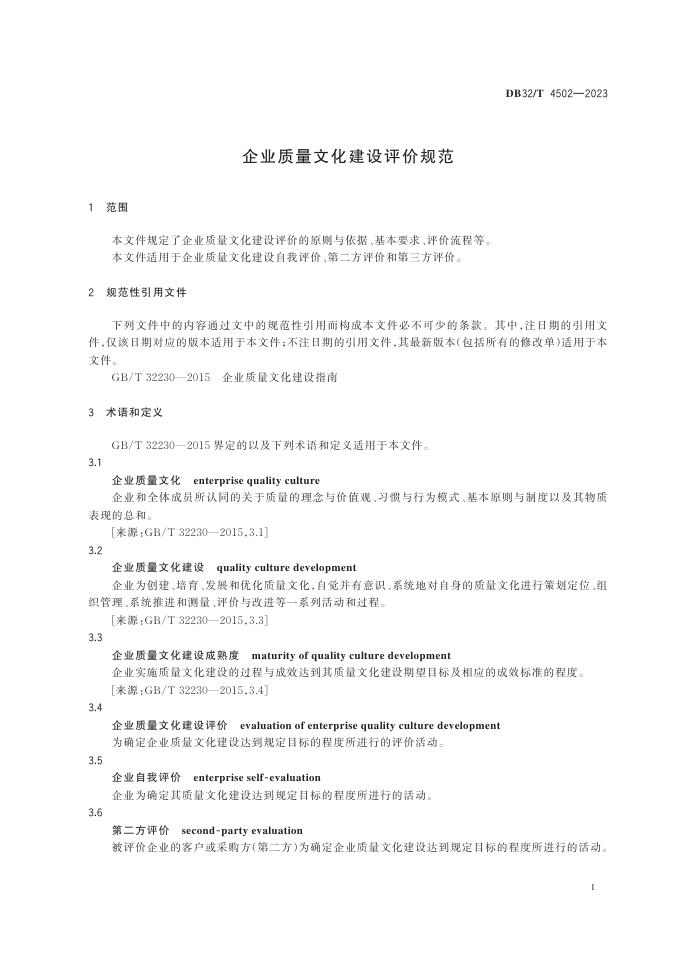 DB32/T 4502—2023

企业质量文化建设评价规范

1 范围

本文件规定了企业质量文化建设评价的原则与依据、基本要求、评价流程等。
本文件适用于企业质量文化建设自我评价、第二方评价和第三方评价。

2 规范性引用文件

下列文件中的内容通过文中的规范性引用而构成本文件必不可少的条款。其中，注日期的引用文件，仅该日期对应的版本适用于本文件；不注日期的引用文件，其最新版本（包括所有的修改单）适用于本文件。
GB/T 32230—2015 企业质量文化建设指南

3 术语和定义

GB/T 32230—2015 界定的以及下列术语和定义适用于本文件。
3.1
企业质量文化 enterprise quality culture
企业和全体成员所认同的关于质量的理念与价值观、习惯与行为模式、基本原则与制度以及其物质表现的总和。
［来源：GB/T 32230—2015，3.1］
3.2
企业质量文化建设 quality culture development
企业为创建、培育、发展和优化质量文化，自觉并有意识、系统地对自身的质量文化进行策划定位、组织管理、系统推进和测量、评价与改进等一系列活动和过程。
［来源：GB/T 32230—2015，3.3］
3.3
企业质量文化建设成熟度 maturity of quality culture development
企业实施质量文化建设的过程与成效达到其质量文化建设期望目标及相应的成效标准的程度。
［来源：GB/T 32230—2015，3.4］
3.4
企业质量文化建设评价 evaluation of enterprise quality culture development
为确定企业质量文化建设达到规定目标的程度所进行的评价活动。
3.5
企业自我评价 enterprise self-evaluation
企业为确定其质量文化建设达到规定目标的程度所进行的活动。
3.6
第二方评价 second-party evaluation
被评价企业的客户或采购方（第二方）为确定企业质量文化建设达到规定目标的程度所进行的活动。

1